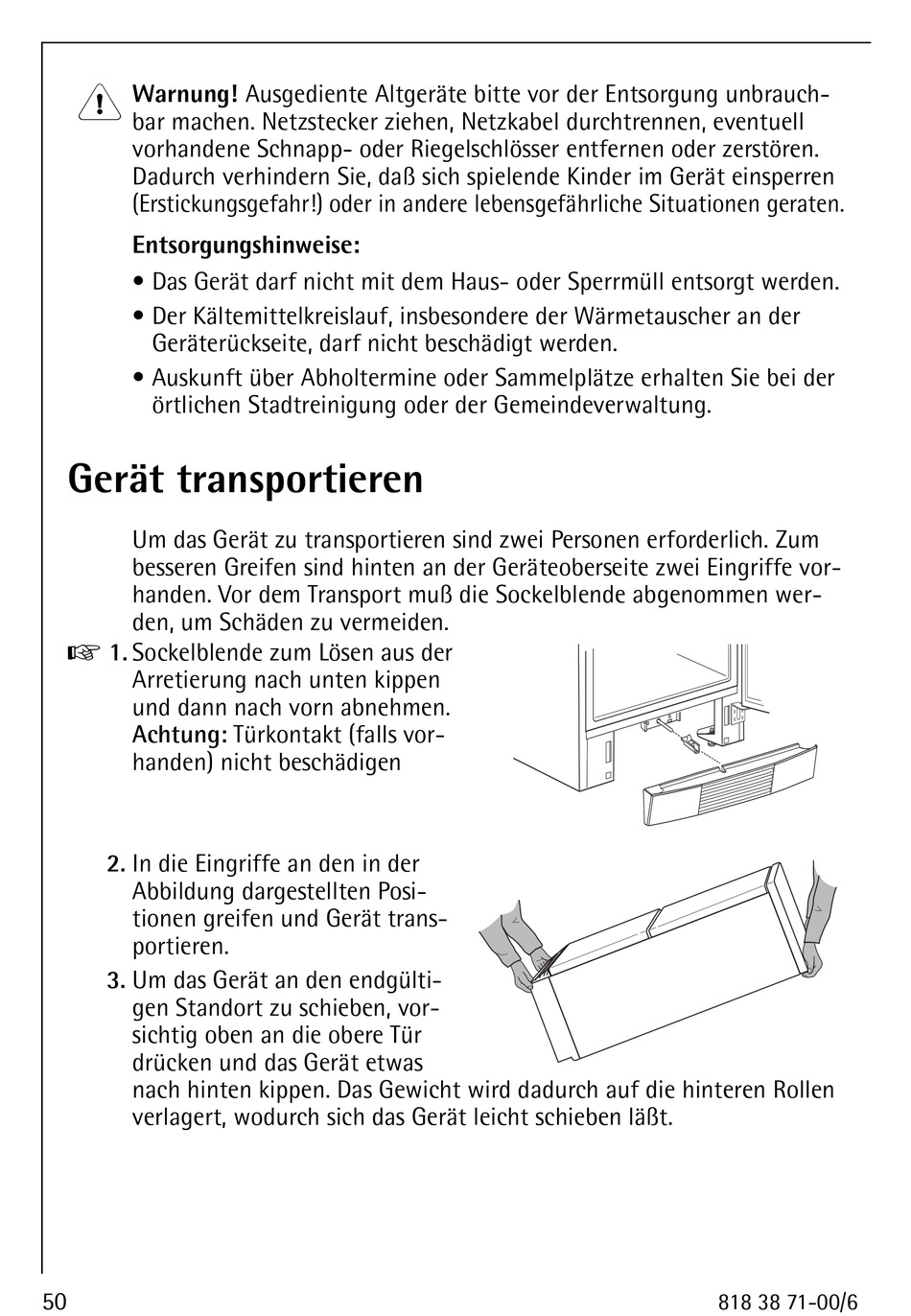 Warnung! Ausgediente Altgeräte bitte vor der Entsorgung unbrauchbar machen. Netzstecker ziehen, Netzkabel durchtrennen, eventuell vorhandene Schnapp- oder Riegelschlösser entfernen oder zerstören. Dadurch verhindern Sie, daß sich spielende Kinder im Gerät einsperren (Erstickungsgefahr!) oder in andere lebensgefährliche Situationen geraten.

Entsorgungshinweise:

• Das Gerät darf nicht mit dem Haus- oder Sperrmüll entsorgt werden.

• Der Kältemittelkreislauf, insbesondere der Wärmetauscher an der Geräterückseite, darf nicht beschädigt werden.

• Auskunft über Abholtermine oder Sammelplätze erhalten Sie bei der örtlichen Stadtreinigung oder der Gemeindeverwaltung.

Gerät transportieren

Um das Gerät zu transportieren sind zwei Personen erforderlich. Zum besseren Greifen sind hinten an der Geräteoberseite zwei Eingriffe vorhanden. Vor dem Transport muß die Sockelblende abgenommen werden, um Schäden zu vermeiden.

☞ 1. Sockelblende zum Lösen aus der Arretierung nach unten kippen und dann nach vorn abnehmen. Achtung: Türkontakt (falls vorhanden) nicht beschädigen

2. In die Eingriffe an den in der Abbildung dargestellten Positionen greifen und Gerät transportieren.

3. Um das Gerät an den endgültigen Standort zu schieben, vorsichtig oben an die obere Tür drücken und das Gerät etwas nach hinten kippen. Das Gewicht wird dadurch auf die hinteren Rollen verlagert, wodurch sich das Gerät leicht schieben läßt.

50

818 38 71-00/6